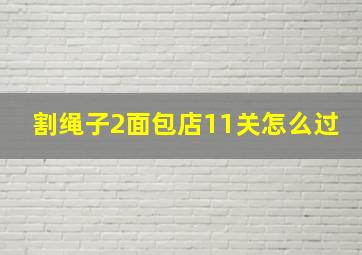 割绳子2面包店11关怎么过